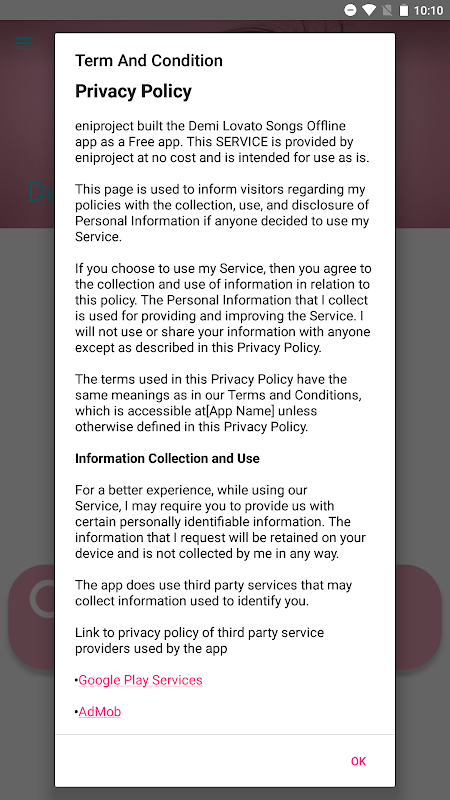 10:10

Term And Condition

Privacy Policy

eniproject built the Demi Lovato Songs Offline app as a Free app. This SERVICE is provided by eniproject at no cost and is intended for use as is.

This page is used to inform visitors regarding my policies with the collection, use, and disclosure of Personal Information if anyone decided to use my Service.

If you choose to use my Service, then you agree to the collection and use of information in relation to this policy. The Personal Information that I collect is used for providing and improving the Service. I will not use or share your information with anyone except as described in this Privacy Policy.

The terms used in this Privacy Policy have the same meanings as in our Terms and Conditions, which is accessible at[App Name] unless otherwise defined in this Privacy Policy.

Information Collection and Use

For a better experience, while using our Service, I may require you to provide us with certain personally identifiable information. The information that I request will be retained on your device and is not collected by me in any way.

The app does use third party services that may collect information used to identify you.

Link to privacy policy of third party service providers used by the app

•Google Play Services

•AdMob

OK